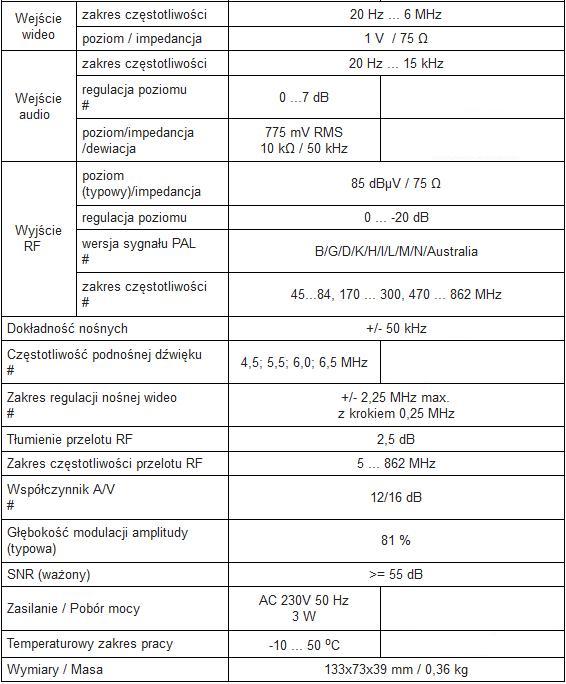 | | | | |
|---|---|---|---|
| Wejście wideo | zakres częstotliwości | 20 Hz ... 6 MHz | |
| | poziom / impedancja | 1 V / 75 Ω | |
| Wejście audio | zakres częstotliwości | 20 Hz ... 15 kHz | |
| | regulacja poziomu # | 0 ...7 dB | |
| | poziom/impedancja /dewiacja | 775 mV RMS 10 kΩ / 50 kHz | |
| Wyjście RF | poziom (typowy)/impedancja | 85 dBμV / 75 Ω | |
| | regulacja poziomu | 0 ... -20 dB | |
| | wersja sygnału PAL # | B/G/D/K/H/I/L/M/N/Australia | |
| | zakres częstotliwości # | 45...84, 170 ... 300, 470 ... 862 MHz | |
| Dokładność nośnych | | +/- 50 kHz | |
| Częstotliwość podnośnej dźwięku # | | 4,5; 5,5; 6,0; 6,5 MHz | |
| Zakres regulacji nośnej wideo # | | +/- 2,25 MHz max. z krokiem 0,25 MHz | |
| Tłumienie przelotu RF | | 2,5 dB | |
| Zakres częstotliwości przelotu RF | | 5 ... 862 MHz | |
| Współczynnik A/V # | | 12/16 dB | |
| Głębokość modulacji amplitudy (typowa) | | 81 % | |
| SNR (ważony) | | >= 55 dB | |
| Zasilanie / Pobór mocy | | AC 230V 50 Hz 3 W | |
| Temperaturowy zakres pracy | | -10 ... 50 ºC | |
| Wymiary / Masa | | 133x73x39 mm / 0,36 kg | |